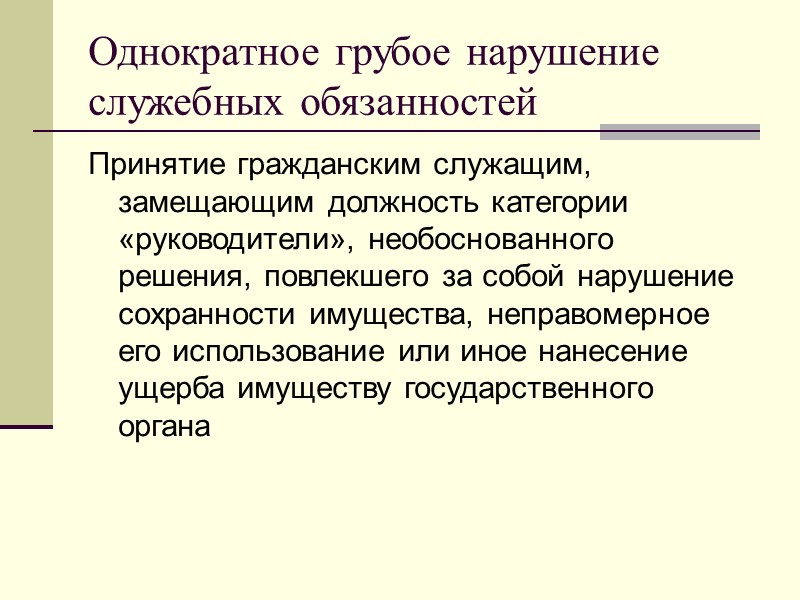 Однократное грубое нарушение служебных обязанностей

Принятие гражданским служащим, замещающим должность категории «руководители», необоснованного решения, повлекшего за собой нарушение сохранности имущества, неправомерное его использование или иное нанесение ущерба имуществу государственного органа